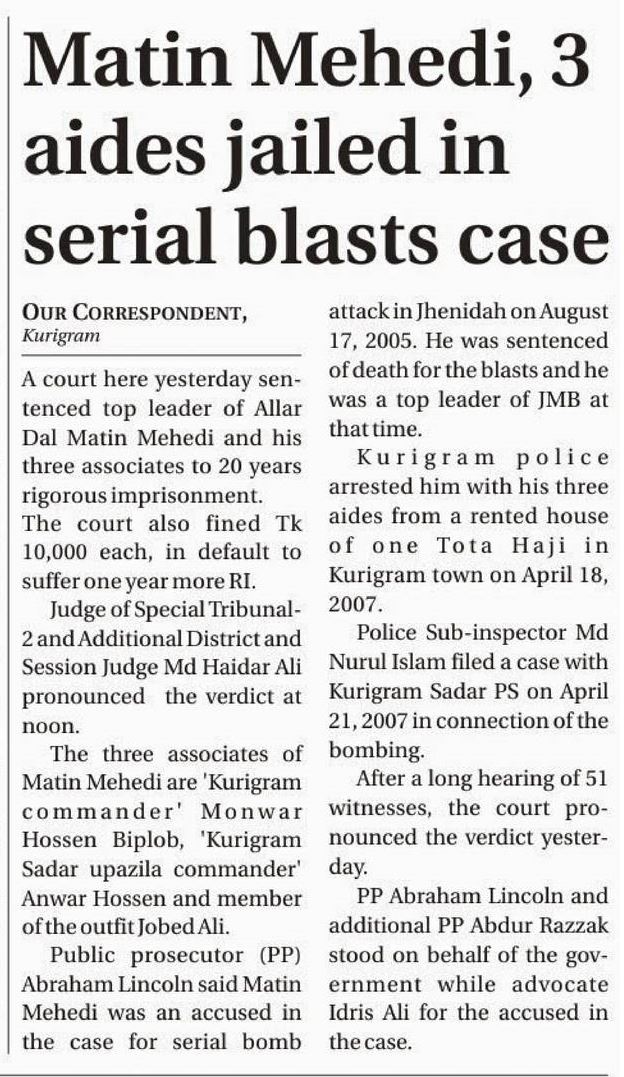 Matin Mehedi, 3 aides jailed in serial blasts case

OUR CORRESPONDENT, Kurigram

A court here yesterday sentenced top leader of Allar Dal Matin Mehedi and his three associates to 20 years rigorous imprisonment.
The court also fined Tk 10,000 each, in default to suffer one year more RI.

Judge of Special Tribunal-2 and Additional District and Session Judge Md Haidar Ali pronounced the verdict at noon.

The three associates of Matin Mehedi are 'Kurigram commander' Monwar Hossen Biplob, 'Kurigram Sadar upazila commander' Anwar Hossen and member of the outfit Jobed Ali.

Public prosecutor (PP) Abraham Lincoln said Matin Mehedi was an accused in the case for serial bomb attack in Jhenidah on August 17, 2005. He was sentenced of death for the blasts and he was a top leader of JMB at that time.

Kurigram police arrested him with his three aides from a rented house of one Tota Haji in Kurigram town on April 18, 2007.

Police Sub-inspector Md Nurul Islam filed a case with Kurigram Sadar PS on April 21, 2007 in connection of the bombing.

After a long hearing of 51 witnesses, the court pronounced the verdict yesterday.

PP Abraham Lincoln and additional PP Abdur Razzak stood on behalf of the government while advocate Idris Ali for the accused in the case.